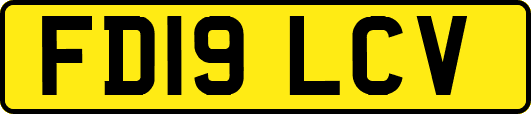 FD19 LCV